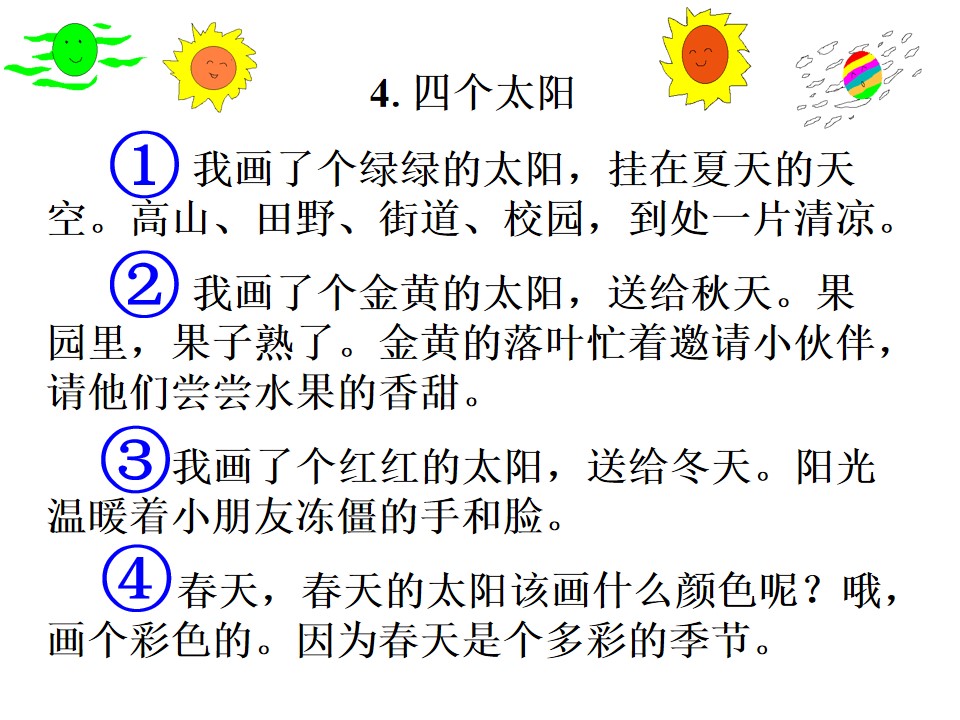 4.四个太阳

①我画了个绿绿的太阳，挂在夏天的天空。高山、田野、街道、校园，到处一片清凉。

②我画了个金黄的太阳，送给秋天。果园里，果子熟了。金黄的落叶忙着邀请小伙伴，请他们尝尝水果的香甜。

③我画了个红红的太阳，送给冬天。阳光温暖着小朋友冻僵的手和脸。

④春天，春天的太阳该画什么颜色呢？哦，画个彩色的。因为春天是个多彩的季节。